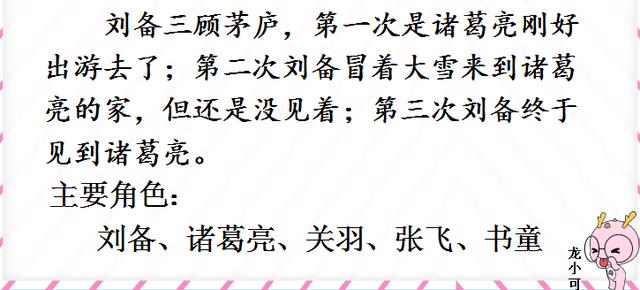 刘备三顾茅庐，第一次是诸葛亮刚好出游去了；第二次刘备冒着大雪来到诸葛亮的家，但还是没见着；第三次刘备终于见到诸葛亮。

主要角色：

刘备、诸葛亮、关羽、张飞、书童

龙小可